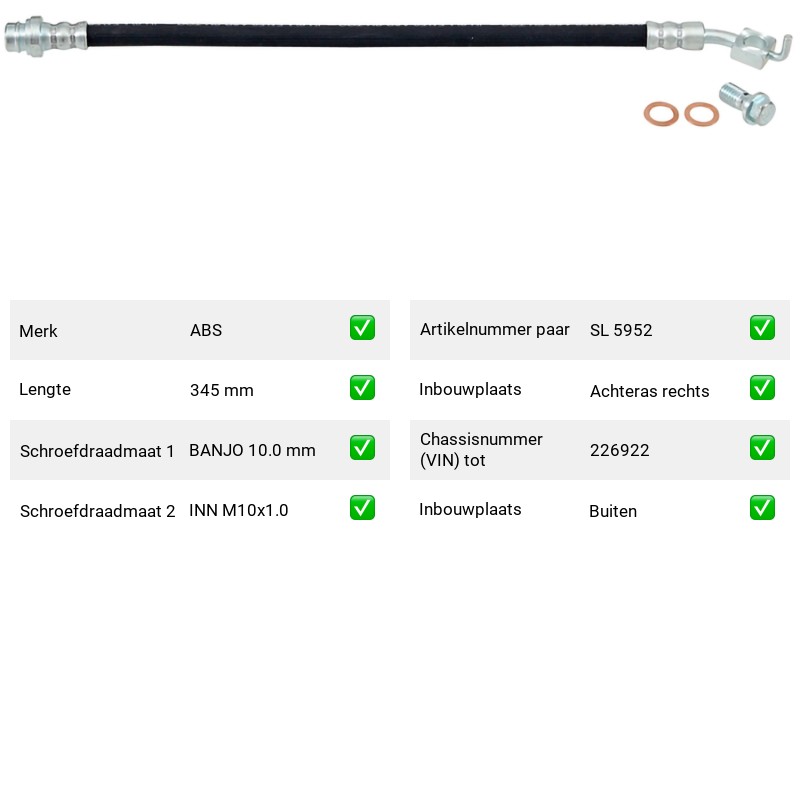 Merk ABS ☑

Lengte 345 mm ☑

Schroefdraadmaat 1 BANJO 10.0 mm ☑

Schroefdraadmaat 2 INN M10x1.0 ☑

Artikelnummer paar SL 5952 ☑

Inbouwplaats Achteras rechts ☑

Chassisnummer (VIN) tot 226922 ☑

Inbouwplaats Buiten ☑